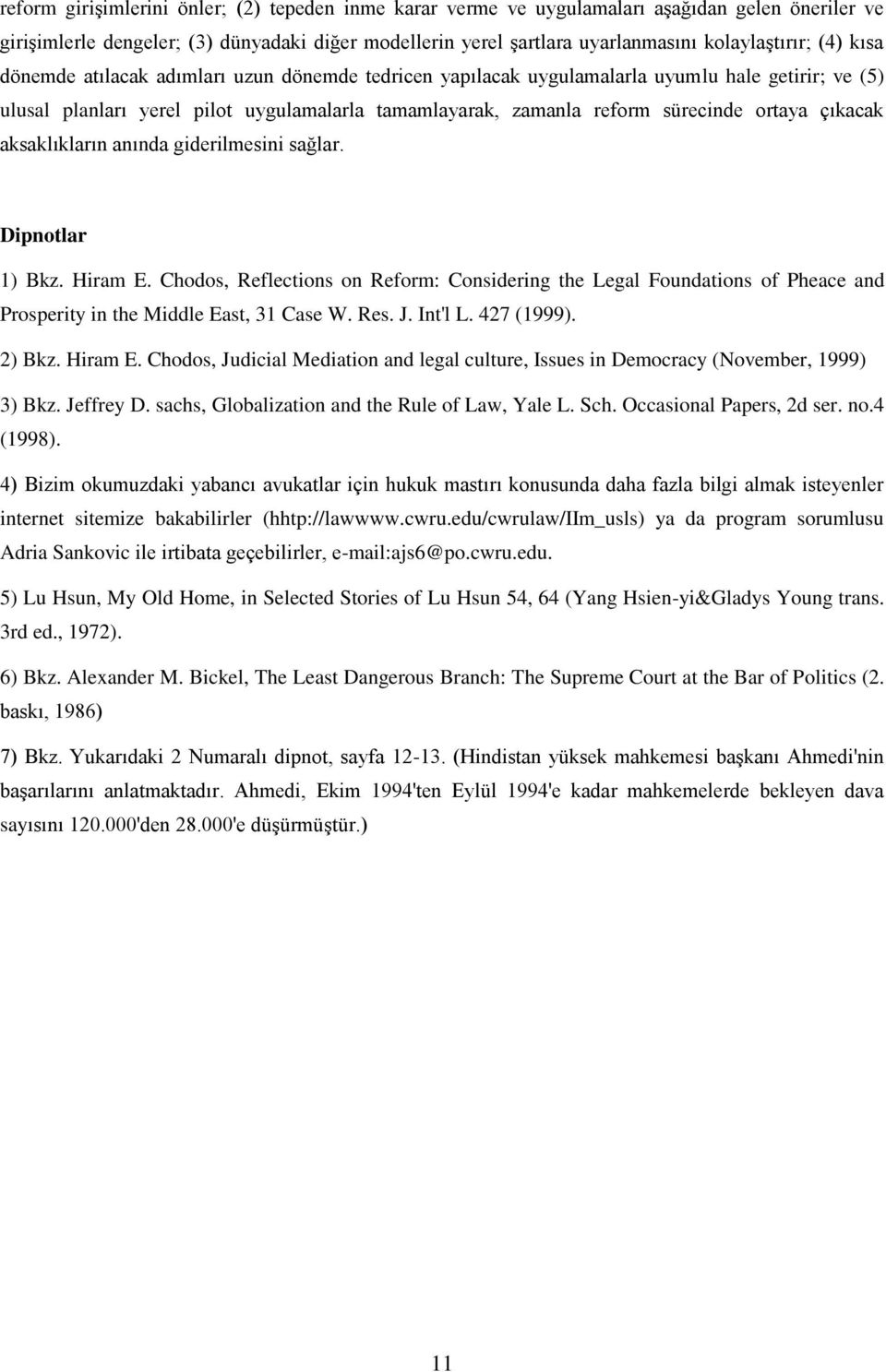 reform girişimlerini önler; (2) tepeden inme karar verme ve uygulamaları aşağıdan gelen öneriler ve girişimlerle dengeler; (3) dünyadaki diğer modellerin yerel şartlara uyarlanmasını kolaylaştırır; (4) kısa dönemde atılacak adımları uzun dönemde tedricen yapılacak uygulamalarla uyumlu hale getirir; ve (5) ulusal planları yerel pilot uygulamalarla tamamlayarak, zamanla reform sürecinde ortaya çıkacak aksaklıkların anında giderilmesini sağlar.

Dipnotlar

1) Bkz. Hiram E. Chodos, Reflections on Reform: Considering the Legal Foundations of Pheace and Prosperity in the Middle East, 31 Case W. Res. J. Int'l L. 427 (1999).

2) Bkz. Hiram E. Chodos, Judicial Mediation and legal culture, Issues in Democracy (November, 1999)

3) Bkz. Jeffrey D. sachs, Globalization and the Rule of Law, Yale L. Sch. Occasional Papers, 2d ser. no.4 (1998).

4) Bizim okumuzdaki yabancı avukatlar için hukuk mastırı konusunda daha fazla bilgi almak isteyenler internet sitemize bakabilirler (hhtp://lawwww.cwru.edu/cwrulaw/IIm_usls) ya da program sorumlusu Adria Sankovic ile irtibata geçebilirler, e-mail:ajs6@po.cwru.edu.

5) Lu Hsun, My Old Home, in Selected Stories of Lu Hsun 54, 64 (Yang Hsien-yi&Gladys Young trans. 3rd ed., 1972).

6) Bkz. Alexander M. Bickel, The Least Dangerous Branch: The Supreme Court at the Bar of Politics (2. baskı, 1986)

7) Bkz. Yukarıdaki 2 Numaralı dipnot, sayfa 12-13. (Hindistan yüksek mahkemesi başkanı Ahmedi'nin başarılarını anlatmaktadır. Ahmedi, Ekim 1994'ten Eylül 1994'e kadar mahkemelerde bekleyen dava sayısını 120.000'den 28.000'e düşürmüştür.)

11